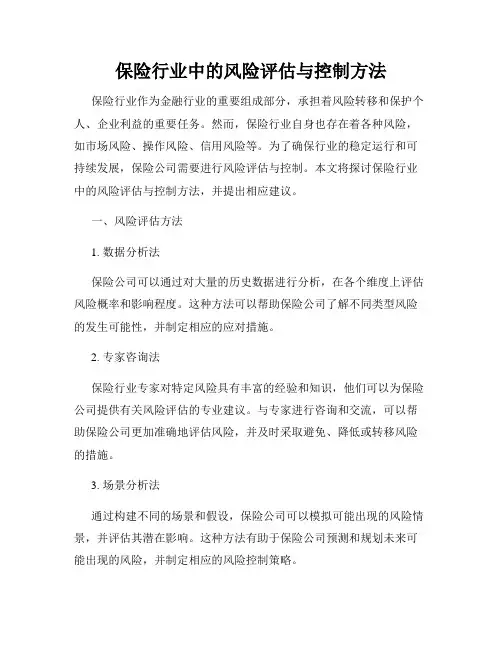 保险行业中的风险评估与控制方法

保险行业作为金融行业的重要组成部分，承担着风险转移和保护个人、企业利益的重要任务。然而，保险行业自身也存在着各种风险，如市场风险、操作风险、信用风险等。为了确保行业的稳定运行和可持续发展，保险公司需要进行风险评估与控制。本文将探讨保险行业中的风险评估与控制方法，并提出相应建议。

一、风险评估方法

1. 数据分析法

保险公司可以通过对大量的历史数据进行分析，在各个维度上评估风险概率和影响程度。这种方法可以帮助保险公司了解不同类型风险的发生可能性，并制定相应的应对措施。

2. 专家咨询法

保险行业专家对特定风险具有丰富的经验和知识，他们可以为保险公司提供有关风险评估的专业建议。与专家进行咨询和交流，可以帮助保险公司更加准确地评估风险，并及时采取避免、降低或转移风险的措施。

3. 场景分析法

通过构建不同的场景和假设，保险公司可以模拟可能出现的风险情景，并评估其潜在影响。这种方法有助于保险公司预测和规划未来可能出现的风险，并制定相应的风险控制策略。